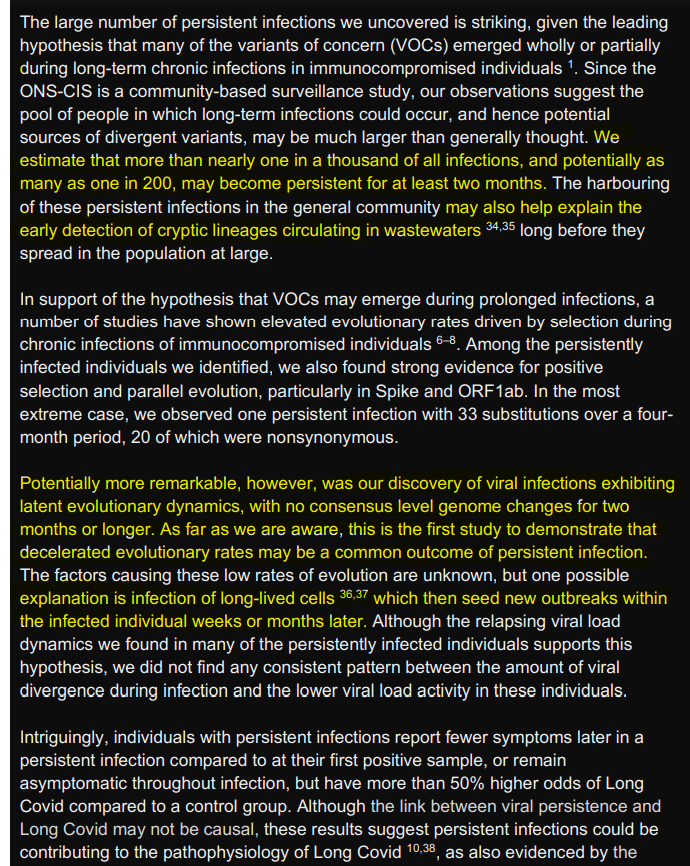 The large number of persistent infections we uncovered is striking, given the leading hypothesis that many of the variants of concern (VOCs) emerged wholly or partially during long-term chronic infections in immunocompromised individuals $^{1}$. Since the ONS-CIS is a community-based surveillance study, our observations suggest the pool of people in which long-term infections could occur, and hence potential sources of divergent variants, may be much larger than generally thought. We estimate that more than nearly one in a thousand of all infections, and potentially as many as one in 200, may become persistent for at least two months. The harbouring of these persistent infections in the general community may also help explain the early detection of cryptic lineages circulating in wastewaters $^{34,35}$ long before they spread in the population at large.

In support of the hypothesis that VOCs may emerge during prolonged infections, a number of studies have shown elevated evolutionary rates driven by selection during chronic infections of immunocompromised individuals $^{6–8}$. Among the persistently infected individuals we identified, we also found strong evidence for positive selection and parallel evolution, particularly in Spike and ORF1ab. In the most extreme case, we observed one persistent infection with 33 substitutions over a four-month period, 20 of which were nonsynonymous.

Potentially more remarkable, however, was our discovery of viral infections exhibiting latent evolutionary dynamics, with no consensus level genome changes for two months or longer. As far as we are aware, this is the first study to demonstrate that decelerated evolutionary rates may be a common outcome of persistent infection. The factors causing these low rates of evolution are unknown, but one possible explanation is infection of long-lived cells $^{36,37}$ which then seed new outbreaks within the infected individual weeks or months later. Although the relapsing viral load dynamics we found in many of the persistently infected individuals supports this hypothesis, we did not find any consistent pattern between the amount of viral divergence during infection and the lower viral load activity in these individuals.

Intriguingly, individuals with persistent infections report fewer symptoms later in a persistent infection compared to at their first positive sample, or remain asymptomatic throughout infection, but have more than 50% higher odds of Long Covid compared to a control group. Although the link between viral persistence and Long Covid may not be causal, these results suggest persistent infections could be contributing to the pathophysiology of Long Covid $^{10,38}$, as also evidenced by the